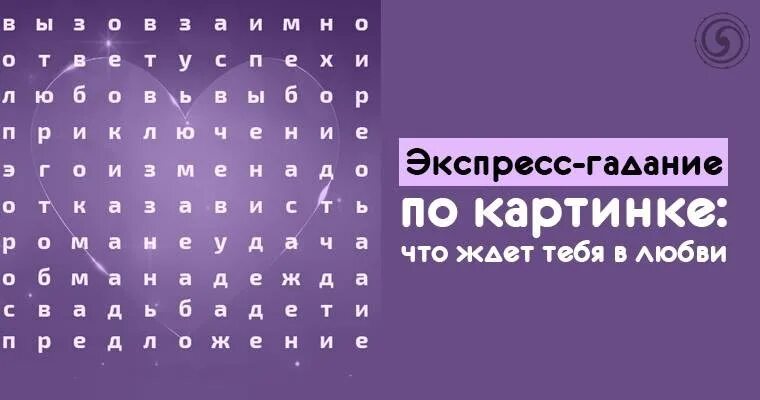 в ы з о в з а и м н о
о т в е т у с п е х и
л ю б о в ь в ы б о р
п р и к л ю ч е н и е
э г о и з м е н а д о
о т к а з а в и с т ь
р о м а н е у д а ч а
о б м а н а д е ж д а
с в а д ь б а д е т и
п р е д л о ж е н и е

Экспресс-гадание
по картинке:
что ждет тебя в любви